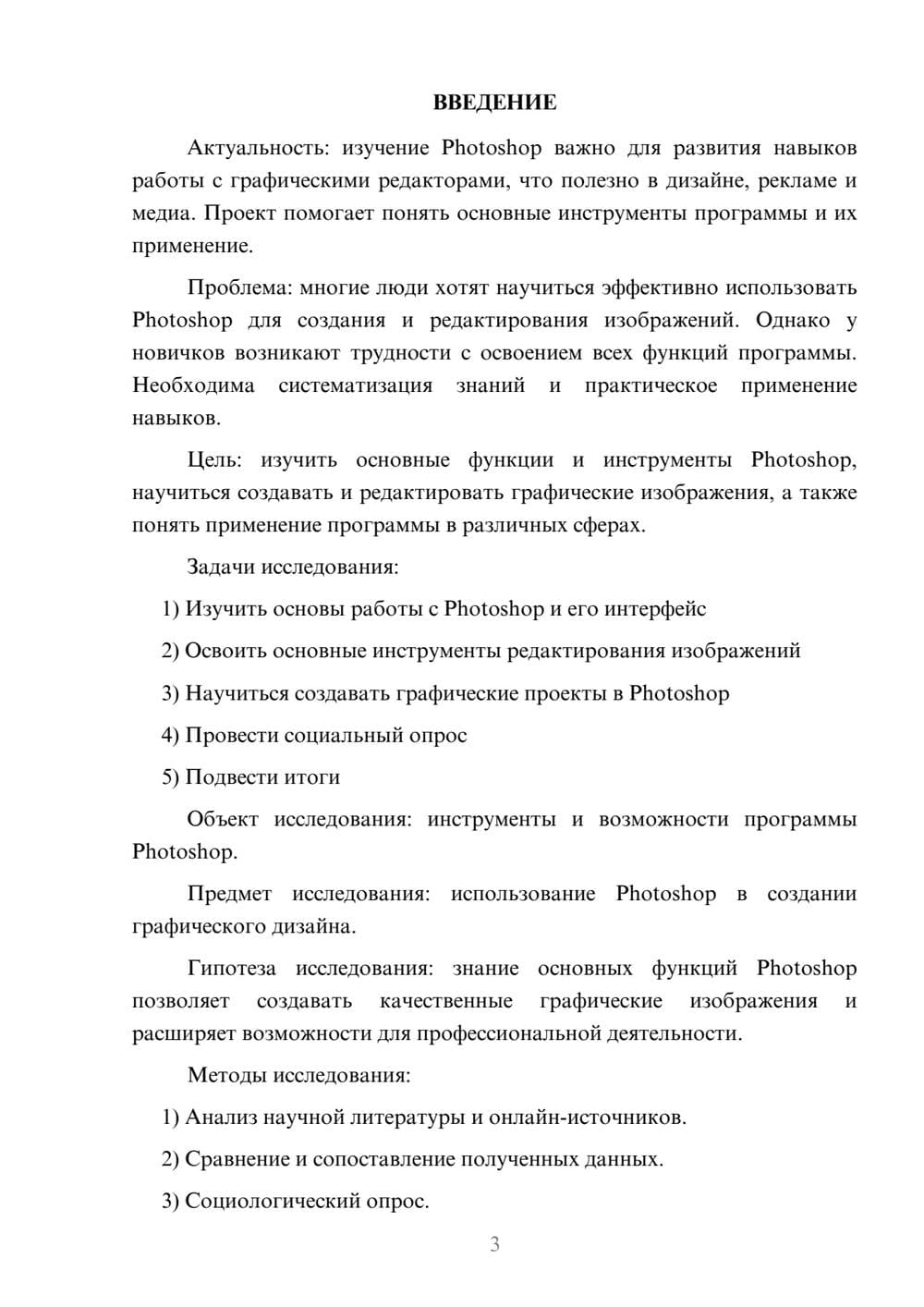 ВВЕДЕНИЕ

Актуальность: изучение Photoshop важно для развития навыков работы с графическими редакторами, что полезно в дизайне, рекламе и медиа. Проект помогает понять основные инструменты программы и их применение.

Проблема: многие люди хотят научиться эффективно использовать Photoshop для создания и редактирования изображений. Однако у новичков возникают трудности с освоением всех функций программы. Необходима систематизация знаний и практическое применение навыков.

Цель: изучить основные функции и инструменты Photoshop, научиться создавать и редактировать графические изображения, а также понять применение программы в различных сферах.

Задачи исследования:

1) Изучить основы работы с Photoshop и его интерфейс

2) Освоить основные инструменты редактирования изображений

3) Научиться создавать графические проекты в Photoshop

4) Провести социальный опрос

5) Подвести итоги

Объект исследования: инструменты и возможности программы Photoshop.

Предмет исследования: использование Photoshop в создании графического дизайна.

Гипотеза исследования: знание основных функций Photoshop позволяет создавать качественные графические изображения и расширяет возможности для профессиональной деятельности.

Методы исследования:

1) Анализ научной литературы и онлайн-источников.

2) Сравнение и сопоставление полученных данных.

3) Социологический опрос.

3